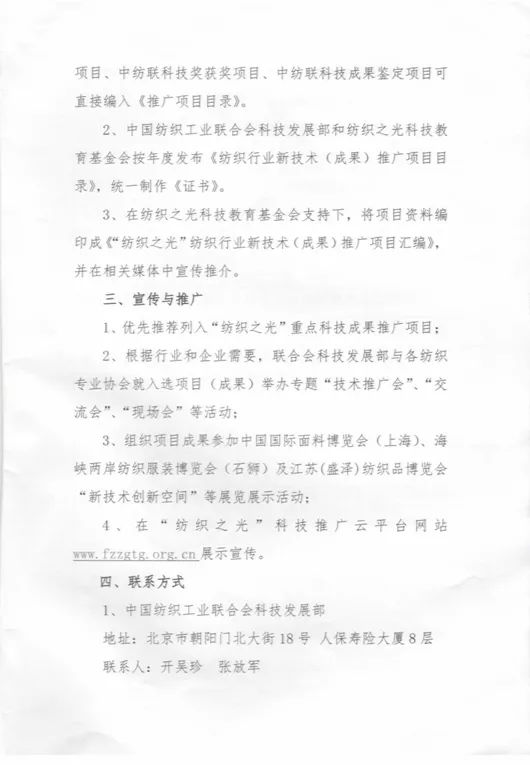 项目、中纺联科技奖获奖项目、中纺联科技成果鉴定项目可直接编入《推广项目目录》。

2、中国纺织工业联合会科技发展部和纺织之光科技教育基金会按年度发布《纺织行业新技术（成果）推广项目目录》，统一制作《证书》。

3、在纺织之光科技教育基金会支持下，将项目资料编印成《“纺织之光”纺织行业新技术（成果）推广项目汇编》，并在相关媒体中宣传推介。

三、宣传与推广

1、优先推荐列入“纺织之光”重点科技成果推广项目；

2、根据行业和企业需要，联合会科技发展部与各纺织专业协会就入选项目（成果）举办专题“技术推广会”、“交流会”、“现场会”等活动；

3、组织项目成果参加中国国际面料博览会（上海）、海峡两岸纺织服装博览会（石狮）及江苏（盛泽）纺织品博览会“新技术创新空间”等展览展示活动；

4、在“纺织之光”科技推广云平台网站 www.fzzgtg.org.cn 展示宣传。

四、联系方式

1、中国纺织工业联合会科技发展部

地址：北京市朝阳门北大街18号 人保寿险大厦8层

联系人：开吴珍 张放军